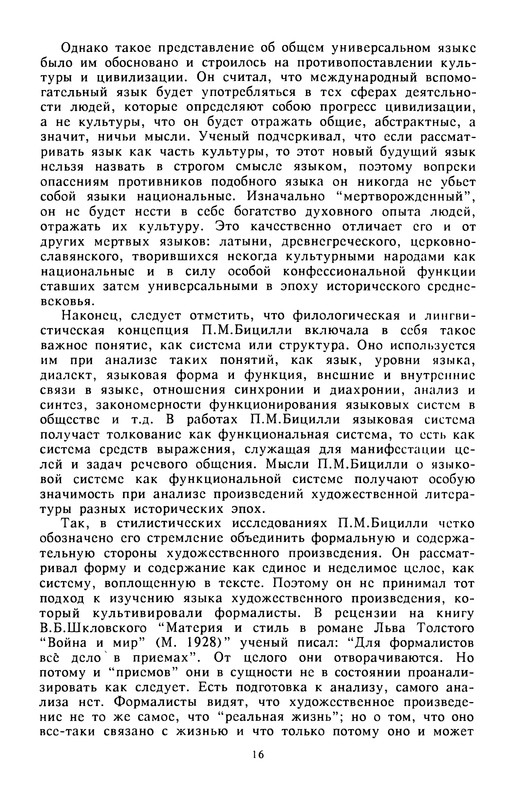 Однако такое представление об общем универсальном языке было им обосновано и строилось на противопоставлении культуры и цивилизации. Он считал, что международный вспомогательный язык будет употребляться в тех сферах деятельности людей, которые определяют собою прогресс цивилизации, а не культуры, что он будет отражать общие, абстрактные, а значит, ничьи мысли. Ученый подчеркивал, что если рассматривать язык как часть культуры, то этот новый будущий язык нельзя назвать в строгом смысле языком, поэтому вопреки опасениям противников подобного языка он никогда не убьет собой языки национальные. Изначально "мертворожденный", он не будет нести в себе богатство духовного опыта людей, отражать их культуру. Это качественно отличает его и от других мертвых языков: латыни, древнегреческого, церковнославянского, творившихся некогда культурными народами как национальные и в силу особой конфессиональной функции ставших затем универсальными в эпоху исторического средневековья.

Наконец, следует отметить, что филологическая и лингвистическая концепция П.М.Бицилли включала в себя такое важное понятие, как система или структура. Оно используется им при анализе таких понятий, как язык, уровни языка, диалект, языковая форма и функция, внешние и внутренние связи в языке, отношения синхронии и диахронии, анализ и синтез, закономерности функционирования языковых систем в обществе и т.д. В работах П.М.Бицилли языковая система получает толкование как функциональная система, то есть как система средств выражения, служащая для манифестации целей и задач речевого общения. Мысли П.М.Бицилли о языковой системе как функциональной системе получают особую значимость при анализе произведений художественной литературы разных исторических эпох.

Так, в стилистических исследованиях П.М.Бицилли четко обозначено его стремление объединить формальную и содержательную стороны художественного произведения. Он рассматривал форму и содержание как единое и неделимое целое, как систему, воплощенную в тексте. Поэтому он не принимал тот подход к изучению языка художественного произведения, который культивировали формалисты. В рецензии на книгу В.Б.Шкловского "Материя и стиль в романе Льва Толстого "Война и мир" (М. 1928)" ученый писал: "Для формалистов всё дело в приемах". От целого они отворачиваются. Но потому и "приемов" они в сущности не в состоянии проанализировать как следует. Есть подготовка к анализу, самого анализа нет. Формалисты видят, что художественное произведение не то же самое, что "реальная жизнь"; но о том, что оно все-таки связано с жизнью и что только потому оно и может

16